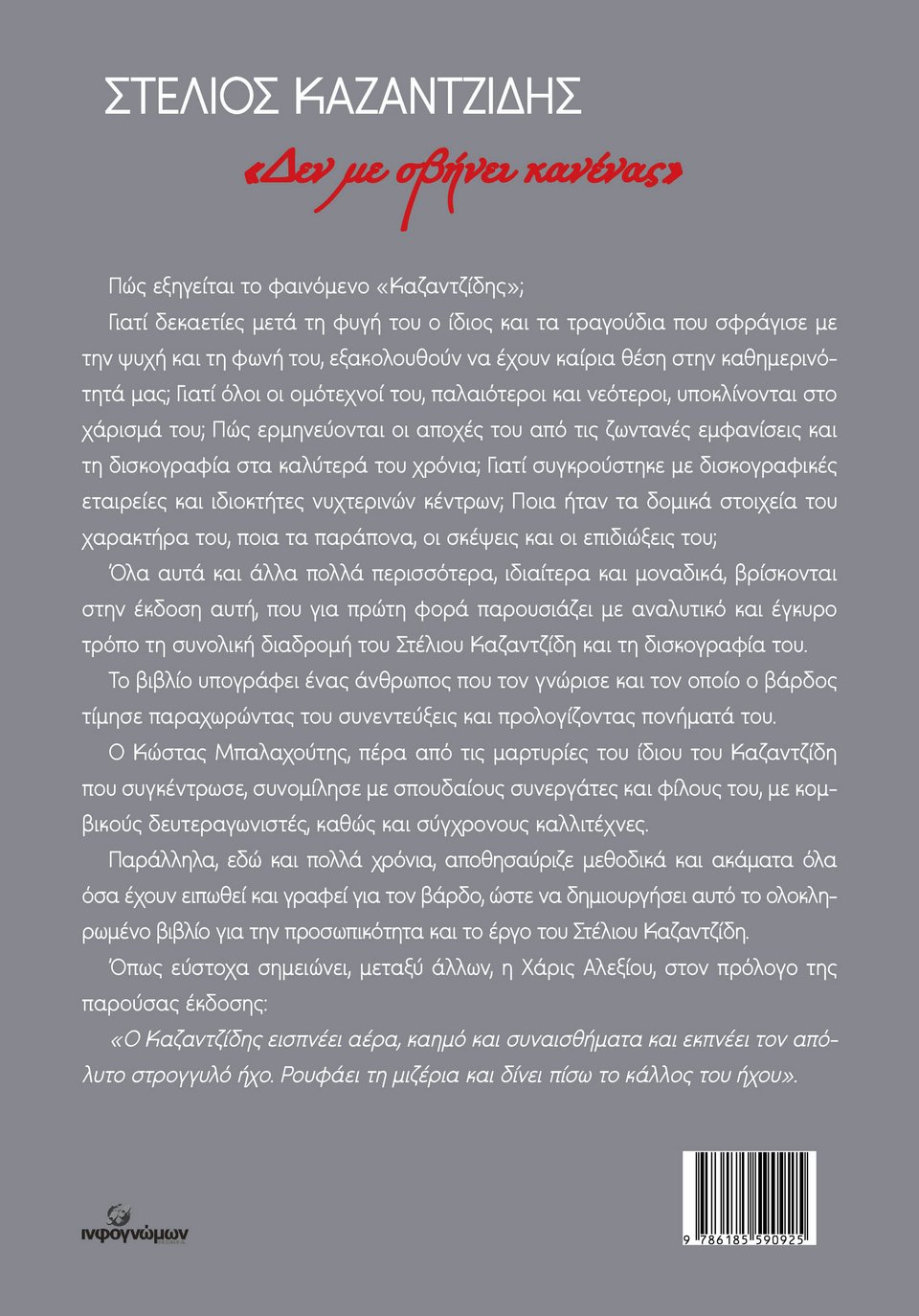 ΣΤΕΛΙΟΣ ΚΑΖΑΝΤΖΙΔΗΣ

«Δεν με σβήνει κανένας»

Πώς εξηγείται το φαινόμενο «Καζαντζίδης»;

Γιατί δεκαετίες μετά τη φυγή του ο ίδιος και τα τραγούδια που σφράγισε με την ψυχή και τη φωνή του, εξακολουθούν να έχουν καίρια θέση στην καθημερινότητά μας; Γιατί όλοι οι ομότεχνοί του, παλαιότεροι και νεότεροι, υποκλίνονται στο χάρισμά του; Πώς ερμηνεύονται οι αποχές του από τις ζωντανές εμφανίσεις και τη δισκογραφία στα καλύτερά του χρόνια; Γιατί συγκρούστηκε με δισκογραφικές εταιρείες και ιδιοκτήτες νυχτερινών κέντρων; Ποια ήταν τα δομικά στοιχεία του χαρακτήρα του, ποια τα παράπονα, οι σκέψεις και οι επιδιώξεις του;

Όλα αυτά και άλλα πολλά περισσότερα, ιδιαίτερα και μοναδικά, βρίσκονται στην έκδοση αυτή, που για πρώτη φορά παρουσιάζει με αναλυτικό και έγκυρο τρόπο τη συνολική διαδρομή του Στέλιου Καζαντζίδη και τη δισκογραφία του.

Το βιβλίο υπογράφει ένας άνθρωπος που τον γνώρισε και τον οποίο ο βάρδος τίμησε παραχωρώντας του συνεντεύξεις και προλογίζοντας πονήματά του.

Ο Κώστας Μπαλαχούτης, πέρα από τις μαρτυρίες του ίδιου του Καζαντζίδη που συγκέντρωσε, συνομίλησε με σπουδαίους συνεργάτες και φίλους του, με κομβικούς δευτεραγωνιστές, καθώς και σύγχρονους καλλιτέχνες.

Παράλληλα, εδώ και πολλά χρόνια, αποθησαύριζε μεθοδικά και ακάματα όλα όσα έχουν ειπωθεί και γραφεί για τον βάρδο, ώστε να δημιουργήσει αυτό το ολοκληρωμένο βιβλίο για την προσωπικότητα και το έργο του Στέλιου Καζαντζίδη.

Όπως εύστοχα σημειώνει, μεταξύ άλλων, η Χάρις Αλεξίου, στον πρόλογο της παρούσας έκδοσης:

«Ο Καζαντζίδης εισπνέει αέρα, καημό και συναισθήματα και εκπνέει τον απόλυτο στρογγυλό ήχο. Ρουφάει τη μιζέρια και δίνει πίσω το κάλλος του ήχου».

ινφογνώμων

9 786185 590925